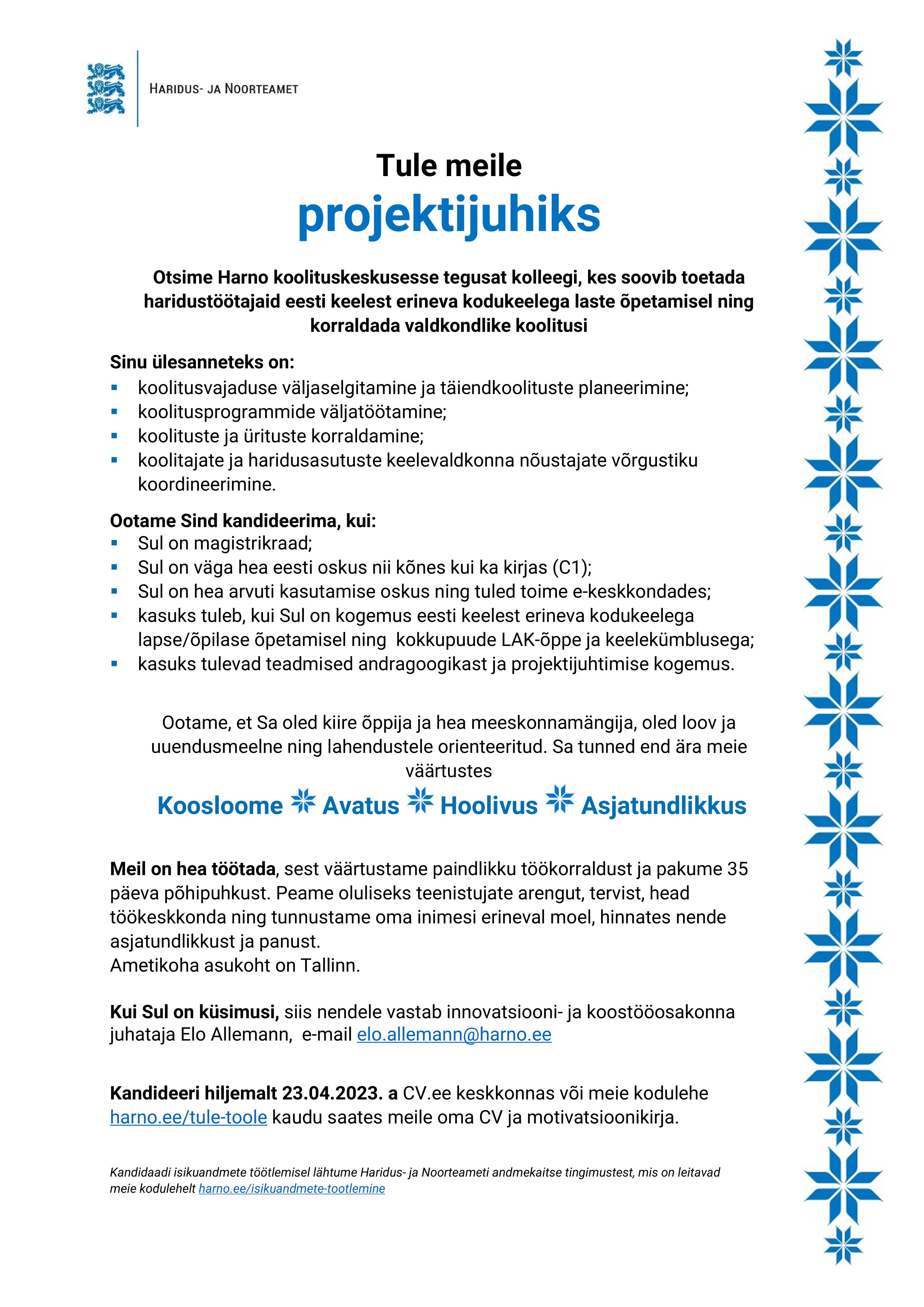 HARIDUS- JA NOORTEAMET

Tule meile
projektijuhiks

Otsime Harno koolituskeskusesse tegusat kolleegi, kes soovib toetada haridustöötajaid eesti keelest erineva kodukeelega laste õpetamisel ning korraldada valdkondlike koolitusi

Sinu ülesanneteks on:
- koolitusvajaduse väljaselgitamine ja täiendkoolituste planeerimine;
- koolitusprogrammide väljatöötamine;
- koolituste ja ürituste korraldamine;
- koolitajate ja haridusasutuste keelevaldkonna nõustajate võrgustiku koordineerimine.

Ootame Sind kandideerima, kui:
- Sul on magistrikraad;
- Sul on väga hea eesti oskus nii kõnes kui ka kirjas (C1);
- Sul on hea arvuti kasutamise oskus ning tuled toime e-keskkondades;
- kasuks tuleb, kui Sul on kogemus eesti keelest erineva kodukeelega lapse/õpilase õpetamisel ning kokkupuude LAK-õppe ja keelekümblusega;
- kasuks tulevad teadmised andragoogikast ja projektijuhtimise kogemus.

Ootame, et Sa oled kiire õppija ja hea meeskonnamängija, oled loov ja uuendusmeelne ning lahendustele orienteeritud. Sa tunned end ära meie väärtustes

Koosloome Avatus Hoolivus Asjatundlikkus

Meil on hea töötada, sest väärtustame paindlikku töökorraldust ja pakume 35 päeva põhipuhkust. Peame oluliseks teenistujate arengut, tervist, head töökeskkonda ning tunnustame oma inimesi erineval moel, hinnates nende asjatundlikkust ja panust.
Ametikoha asukoht on Tallinn.

Kui Sul on küsimusi, siis nendele vastab innovatsiooni- ja koostööosakonna juhataja Elo Allemann, e-mail elo.allemann@harno.ee

Kandideeri hiljemalt 23.04.2023. a CV.ee keskkonnas või meie kodulehe harno.ee/tule-toole kaudu saates meile oma CV ja motivatsioonikirja.

Kandidaadi isikuandmete töötlemisel lähtume Haridus- ja Noorteameti andmekaitse tingimustest, mis on leitavad meie kodulehelt harno.ee/isikuandmete-tootlemine